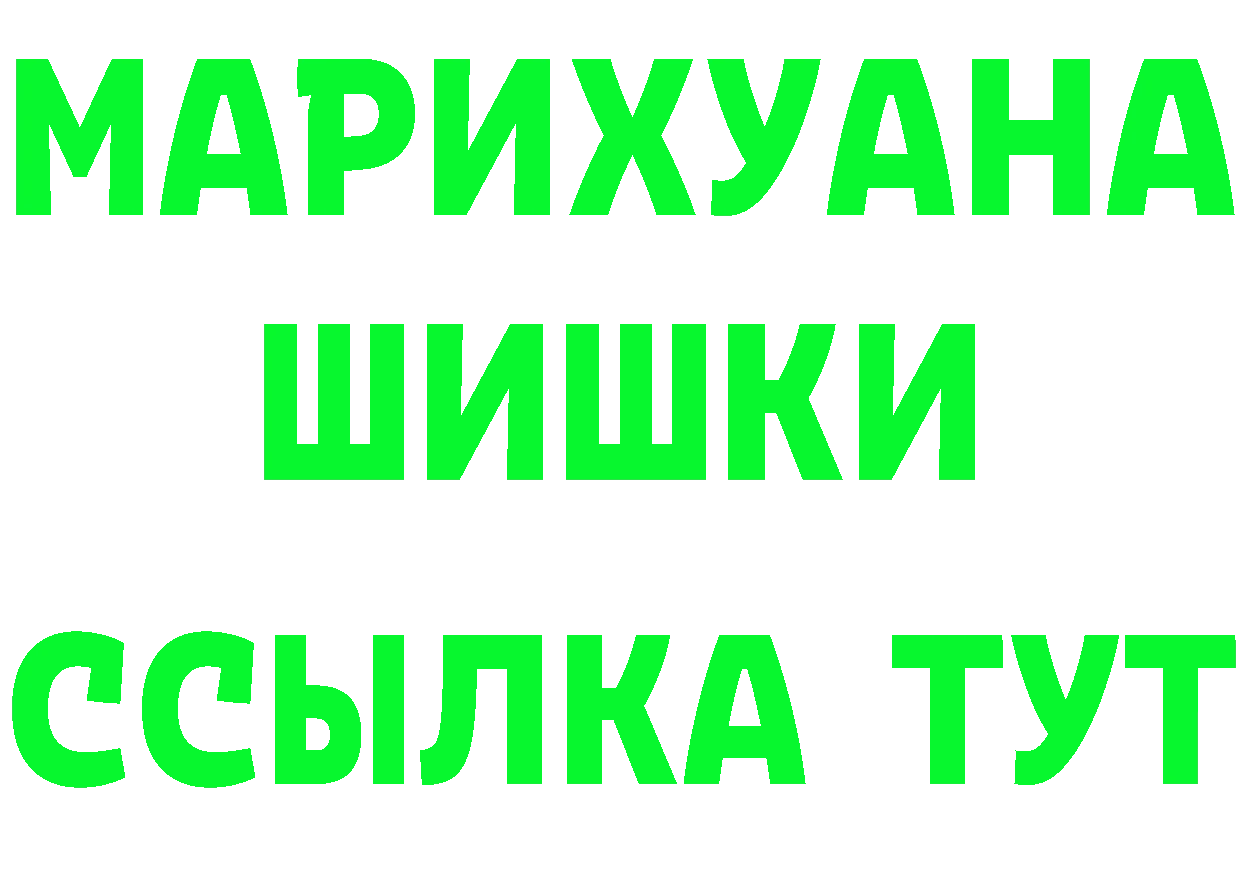 МАРИХУАНА
ШИШКИ
ССЫЛКА ТУТ